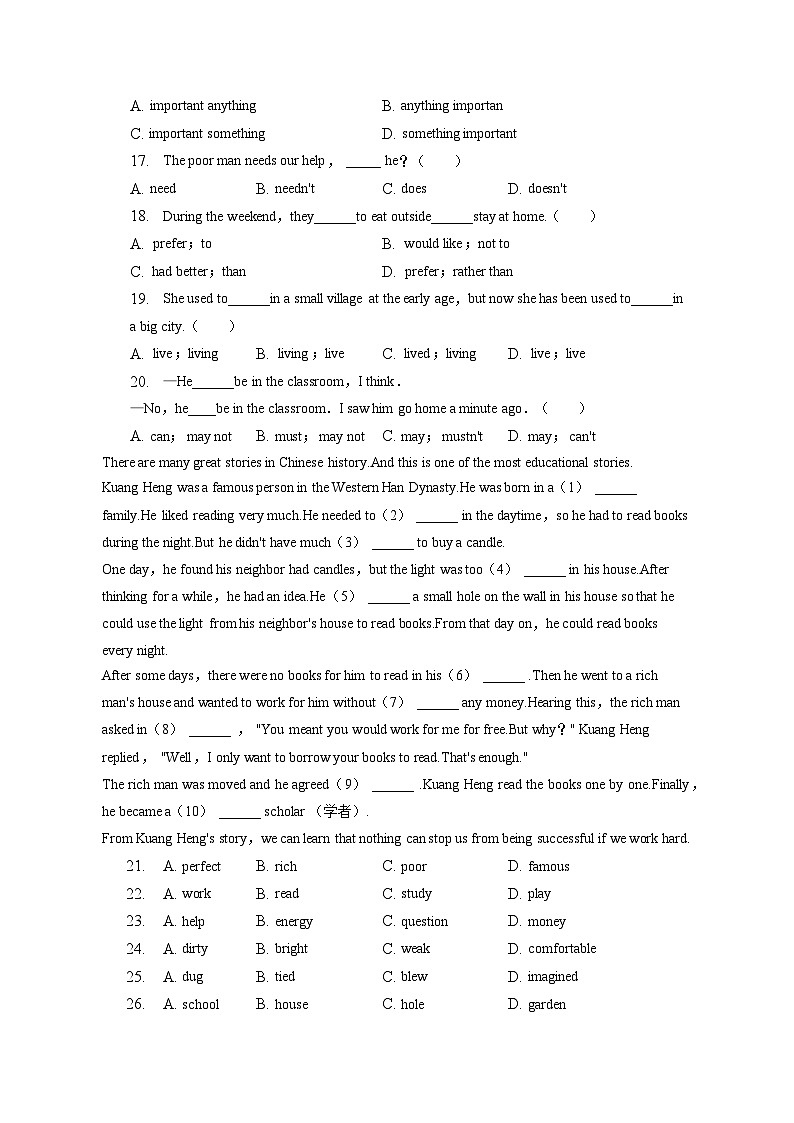 A. important anything B. anything importan

C. important something D. something important

17. The poor man needs our help， _____ he？（ ）

A. need B. needn't C. does D. doesn't

18. During the weekend，they______to eat outside______stay at home.（ ）

A. prefer；to B. would like；not to

C. had better；than D. prefer；rather than

19. She used to______in a small village at the early age，but now she has been used to______in a big city.（ ）

A. live；living B. living；live C. lived；living D. live；live

20. —He______be in the classroom，I think.

—No，he____be in the classroom. I saw him go home a minute ago.（ ）

A. can；may not B. must；may not C. may；mustn't D. may；can't

There are many great stories in Chinese history.And this is one of the most educational stories.

Kuang Heng was a famous person in the Western Han Dynasty.He was born in a（1） ______ family.He liked reading very much.He needed to（2） ______ in the daytime，so he had to read books during the night.But he didn't have much（3） ______ to buy a candle.

One day，he found his neighbor had candles，but the light was too（4） ______ in his house.After thinking for a while，he had an idea.He（5） ______ a small hole on the wall in his house so that he could use the light from his neighbor's house to read books.From that day on，he could read books every night.

After some days，there were no books for him to read in his（6） ______ .Then he went to a rich man's house and wanted to work for him without（7） ______ any money.Hearing this，the rich man asked in（8） ______ ， "You meant you would work for me for free.But why？" Kuang Heng replied， "Well，I only want to borrow your books to read.That's enough."

The rich man was moved and he agreed（9） ______ .Kuang Heng read the books one by one.Finally，he became a（10） ______ scholar （学者）.

From Kuang Heng's story，we can learn that nothing can stop us from being successful if we work hard.

21. A. perfect B. rich C. poor D. famous

22. A. work B. read C. study D. play

23. A. help B. energy C. question D. money

24. A. dirty B. bright C. weak D. comfortable

25. A. dug B. tied C. blew D. imagined

26. A. school B. house C. hole D. garden